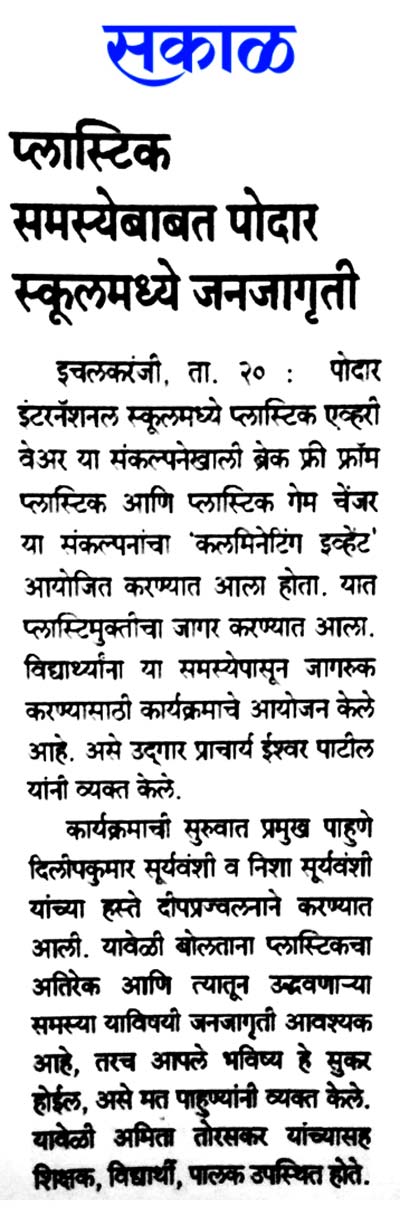 सकाळ

प्लास्टिक समस्येबाबत पोदार स्कूलमध्ये जनजागृती

इचलकरंजी, ता. २० : पोदार इंटरनॅशनल स्कूलमध्ये प्लास्टिक एव्हरी वेअर या संकल्पनेखाली ब्रेक फ्री फ्रॉम प्लास्टिक आणि प्लास्टिक गेम चेंजर या संकल्पनांचा 'कलमिनेटिंग इव्हेंट' आयोजित करण्यात आला होता. यात प्लास्टिमुक्तीचा जागर करण्यात आला. विद्यार्थ्यांना या समस्येपासून जागरुक करण्यासाठी कार्यक्रमाचे आयोजन केले आहे. असे उद्‌गार प्राचार्य ईश्वर पाटील यांनी व्यक्त केले.

कार्यक्रमाची सुरुवात प्रमुख पाहुणे दिलीपकुमार सूर्यवंशी व निशा सूर्यवंशी यांच्या हस्ते दीपप्रज्वलनाने करण्यात आली. यावेळी बोलताना प्लास्टिकचा अतिरेक आणि त्यातून उद्भवणाऱ्या समस्या याविषयी जनजागृती आवश्यक आहे, तरच आपले भविष्य हे सुकर होईल, असे मत पाहुण्यांनी व्यक्त केले. यावेळी अमिता तोरसकर यांच्यासह शिक्षक, विद्यार्थी, पालक उपस्थित होते.